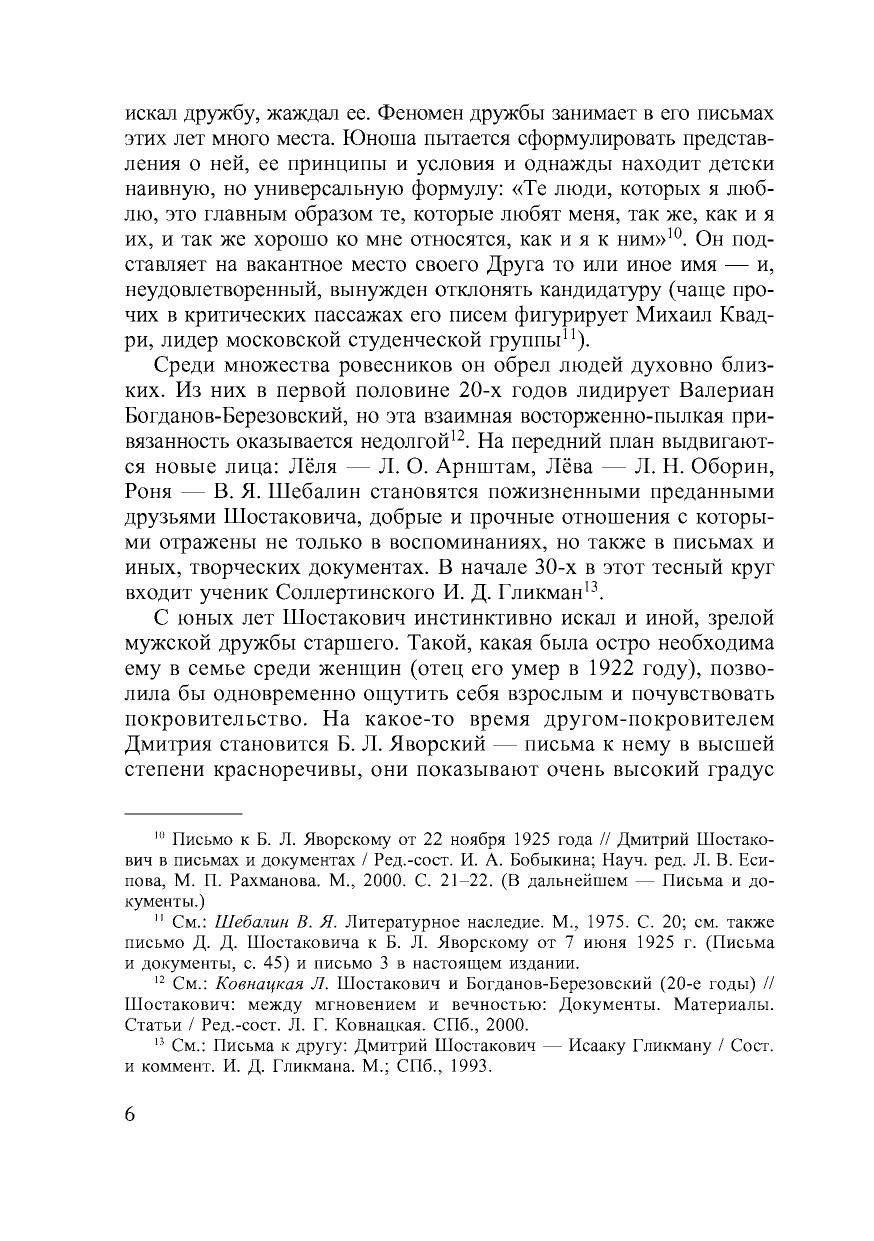 искал дружбу, жаждал ее. Феномен дружбы занимает в его письмах этих лет много места. Юноша пытается сформулировать представления о ней, ее принципы и условия и однажды находит детски наивную, но универсальную формулу: «Те люди, которых я люблю, это главным образом те, которые любят меня, так же, как и я их, и так же хорошо ко мне относятся, как и я к ним»$^{10}$. Он подставляет на вакантное место своего Друга то или иное имя — и, неудовлетворенный, вынужден отклонять кандидатуру (чаще прочих в критических пассажах его писем фигурирует Михаил Квадри, лидер московской студенческой группы$^{11}$).

Среди множества ровесников он обрел людей духовно близких. Из них в первой половине 20-х годов лидирует Валериан Богданов-Березовский, но эта взаимная восторженно-пылкая привязанность оказывается недолгой$^{12}$. На передний план выдвигаются новые лица: Лёля — Л. О. Арнштам, Лёва — Л. Н. Оборин, Роня — В. Я. Шебалин становятся пожизненными преданными друзьями Шостаковича, добрые и прочные отношения с которыми отражены не только в воспоминаниях, но также в письмах и иных, творческих документах. В начале 30-х в этот тесный круг входит ученик Соллертинского И. Д. Гликман$^{13}$.

С юных лет Шостакович инстинктивно искал и иной, зрелой мужской дружбы старшего. Такой, какая была остро необходима ему в семье среди женщин (отец его умер в 1922 году), позволила бы одновременно ощутить себя взрослым и почувствовать покровительство. На какое-то время другом-покровителем Дмитрия становится Б. Л. Яворский — письма к нему в высшей степени красноречивы, они показывают очень высокий градус

$^{10}$ Письмо к Б. Л. Яворскому от 22 ноября 1925 года // Дмитрий Шостакович в письмах и документах / Ред.-сост. И. А. Бобыкина; Науч. ред. Л. В. Есипова, М. П. Рахманова. М., 2000. С. 21–22. (В дальнейшем — Письма и документы.)

$^{11}$ См.: Шебалин В. Я. Литературное наследие. М., 1975. С. 20; см. также письмо Д. Д. Шостаковича к Б. Л. Яворскому от 7 июня 1925 г. (Письма и документы, с. 45) и письмо 3 в настоящем издании.

$^{12}$ См.: Ковнацкая Л. Шостакович и Богданов-Березовский (20-е годы) // Шостакович: между мгновением и вечностью: Документы. Материалы. Статьи / Ред.-сост. Л. Г. Ковнацкая. СПб., 2000.

$^{13}$ См.: Письма к другу: Дмитрий Шостакович — Исааку Гликману / Сост. и коммент. И. Д. Гликмана. М.; СПб., 1993.

6